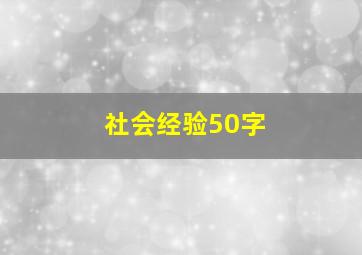 社会经验50字